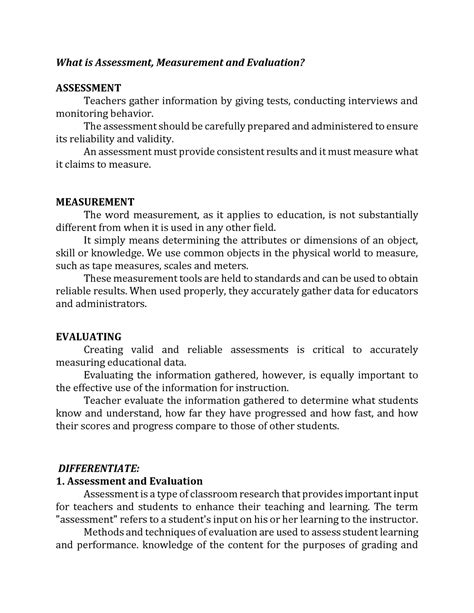 What is Assessment, Measurement and Evaluation?

ASSESSMENT

Teachers gather information by giving tests, conducting interviews and monitoring behavior.

The assessment should be carefully prepared and administered to ensure its reliability and validity.

An assessment must provide consistent results and it must measure what it claims to measure.

MEASUREMENT

The word measurement, as it applies to education, is not substantially different from when it is used in any other field.

It simply means determining the attributes or dimensions of an object, skill or knowledge. We use common objects in the physical world to measure, such as tape measures, scales and meters.

These measurement tools are held to standards and can be used to obtain reliable results. When used properly, they accurately gather data for educators and administrators.

EVALUATING

Creating valid and reliable assessments is critical to accurately measuring educational data.

Evaluating the information gathered, however, is equally important to the effective use of the information for instruction.

Teacher evaluate the information gathered to determine what students know and understand, how far they have progressed and how fast, and how their scores and progress compare to those of other students.

DIFFERENTIATE:

1. Assessment and Evaluation

Assessment is a type of classroom research that provides important input for teachers and students to enhance their teaching and learning. The term "assessment" refers to a student's input on his or her learning to the instructor.

Methods and techniques of evaluation are used to assess student learning and performance. knowledge of the content for the purposes of grading and